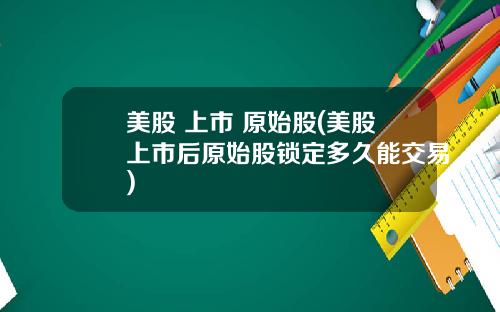 美股 上市 原始股(美股上市后原始股锁定多久能交易)